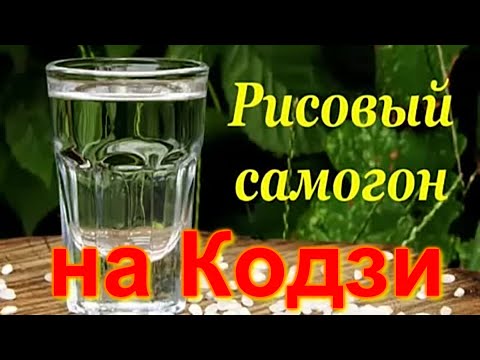 Рисовый самогон
на Кодзи